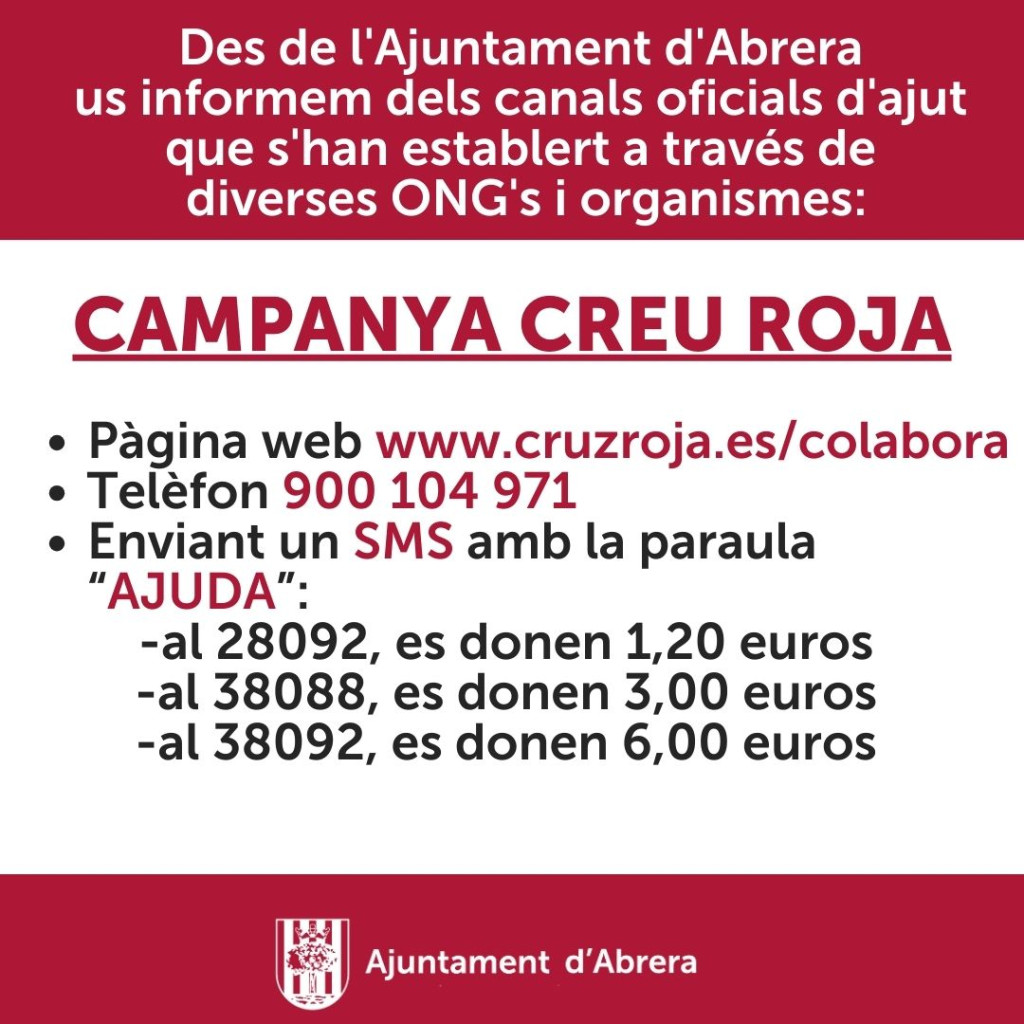 Des de l'Ajuntament d'Abrera us informem dels canals oficials d'ajut que s'han establert a través de diverses ONG's i organismes:

CAMPANYA CREU ROJA

• Pàgina web www.cruzroja.es/colabora
• Telèfon 900 104 971
• Enviant un SMS amb la paraula "AJUDA":
-al 28092, es donen 1,20 euros
-al 38088, es donen 3,00 euros
-al 38092, es donen 6,00 euros

Ajuntament d'Abrera